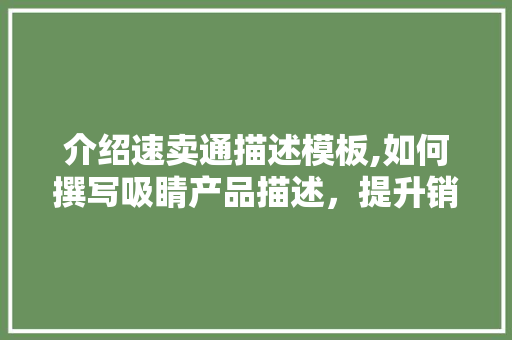 介绍速卖通描述模板,如何撰写吸睛产品描述，提升销